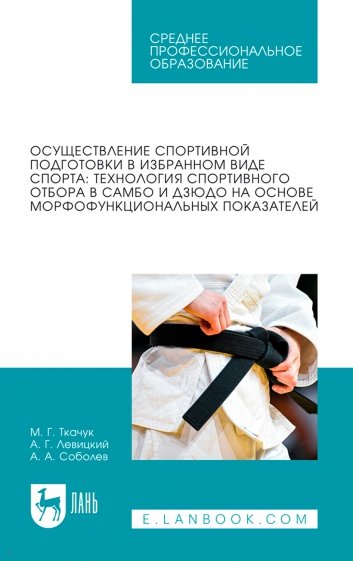 СРЕДНЕЕ ПРОФЕССИОНАЛЬНОЕ ОБРАЗОВАНИЕ

ОСУЩЕСТВЛЕНИЕ СПОРТИВНОЙ ПОДГОТОВКИ В ИЗБРАННОМ ВИДЕ СПОРТА: ТЕХНОЛОГИЯ СПОРТИВНОГО ОТБОРА В САМБО И ДЗЮДО НА ОСНОВЕ МОРФОФУНКЦИОНАЛЬНЫХ ПОКАЗАТЕЛЕЙ

М. Г. Ткачук
А. Г. Левицкий
А. А. Соболев

ЛАНЬ

E.LANBOOK.COM